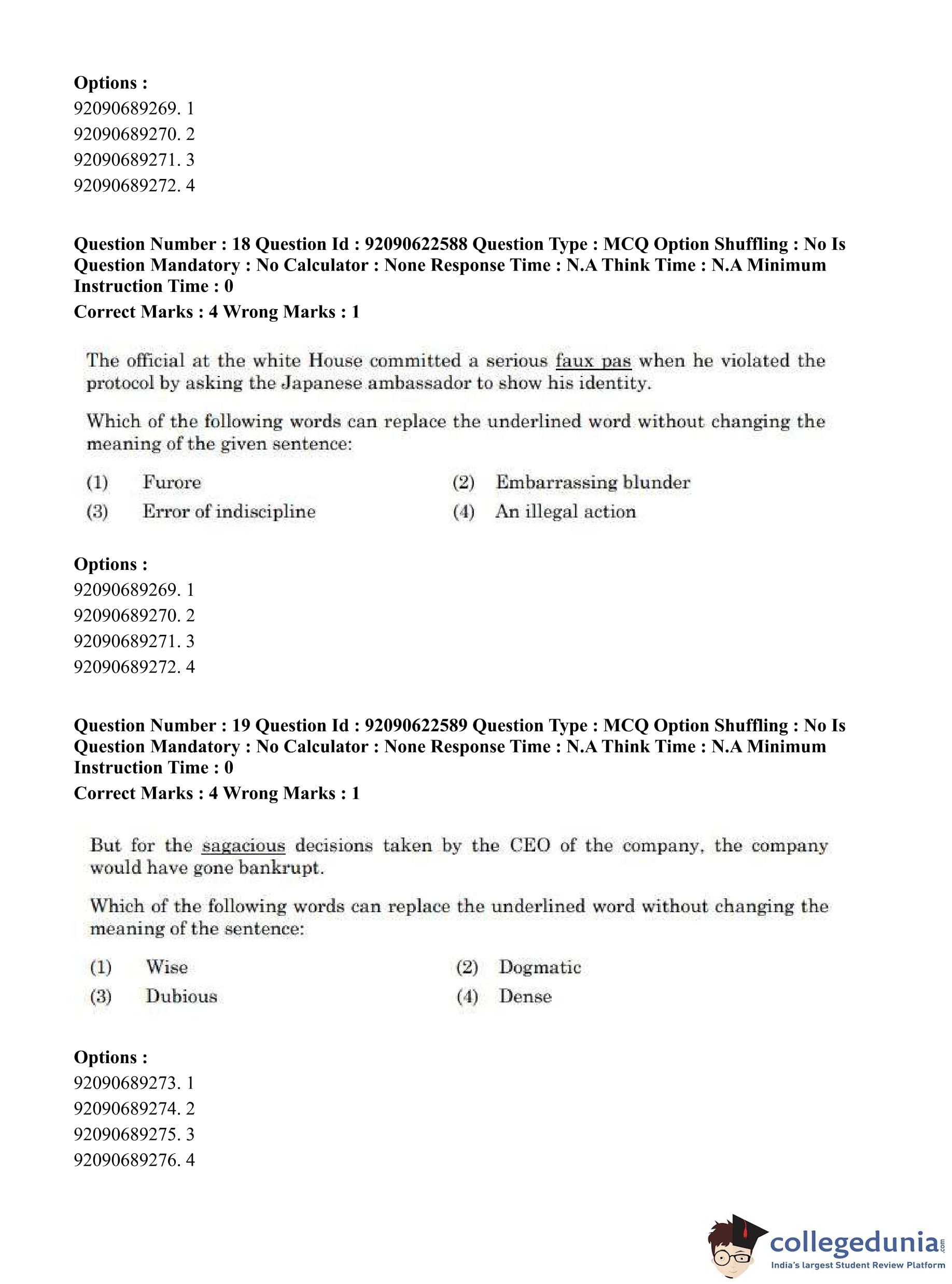 **Options :**
92090689269. 1
92090689270. 2
92090689271. 3
92090689272. 4

**Question Number : 18 Question Id : 92090622588 Question Type : MCQ Option Shuffling : No Is Question Mandatory : No Calculator : None Response Time : N.A Think Time : N.A Minimum Instruction Time : 0**
**Correct Marks : 4 Wrong Marks : 1**

The official at the white House committed a serious faux pas when he violated the protocol by asking the Japanese ambassador to show his identity.

Which of the following words can replace the underlined word without changing the meaning of the given sentence:

(1) Furore
(2) Embarrassing blunder
(3) Error of indiscipline
(4) An illegal action

**Options :**
92090689269. 1
92090689270. 2
92090689271. 3
92090689272. 4

**Question Number : 19 Question Id : 92090622589 Question Type : MCQ Option Shuffling : No Is Question Mandatory : No Calculator : None Response Time : N.A Think Time : N.A Minimum Instruction Time : 0**
**Correct Marks : 4 Wrong Marks : 1**

But for the sagacious decisions taken by the CEO of the company, the company would have gone bankrupt.

Which of the following words can replace the underlined word without changing the meaning of the sentence:

(1) Wise
(2) Dogmatic
(3) Dubious
(4) Dense

**Options :**
92090689273. 1
92090689274. 2
92090689275. 3
92090689276. 4

collegedunia.com
India's largest Student Review Platform